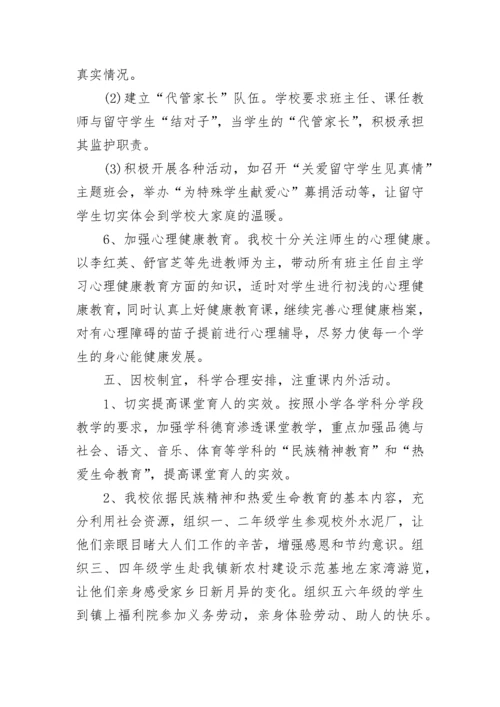 真实情况。

(2)建立“代管家长”队伍。学校要求班主任、课任教师与留守学生“结对子”，当学生的“代管家长”，积极承担其监护职责。

(3)积极开展各种活动，如召开“关爱留守学生见真情”主题班会，举办“为特殊学生献爱心”募捐活动等，让留守学生切实体会到学校大家庭的温暖。

6、加强心理健康教育。我校十分关注师生的心理健康。以李红英、舒官芝等先进教师为主，带动所有班主任自主学习心理健康教育方面的知识，适时对学生进行初浅的心理健康教育，同时认真上好健康教育课，继续完善心理健康档案，对有心理障碍的苗子提前进行心理辅导，尽努力使每一个学生的身心能健康发展。

五、因校制宜，科学合理安排，注重课内外活动。

1、切实提高课堂育人的实效。按照小学各学科分学段教学的要求，加强学科德育渗透课堂教学，重点加强品德与社会、语文、音乐、体育等学科的“民族精神教育”和“热爱生命教育”，提高课堂育人的实效。

2、我校依据民族精神和热爱生命教育的基本内容，充分利用社会资源，组织一、二年级学生参观校外水泥厂，让他们亲眼目睹大人们工作的辛苦，增强感恩和节约意识。组织三、四年级学生赴我镇新农村建设示范基地左家湾游览，让他们亲身感受家乡日新月异的变化。组织五六年级的学生到镇上福利院参加义务劳动，亲身体验劳动、助人的快乐。